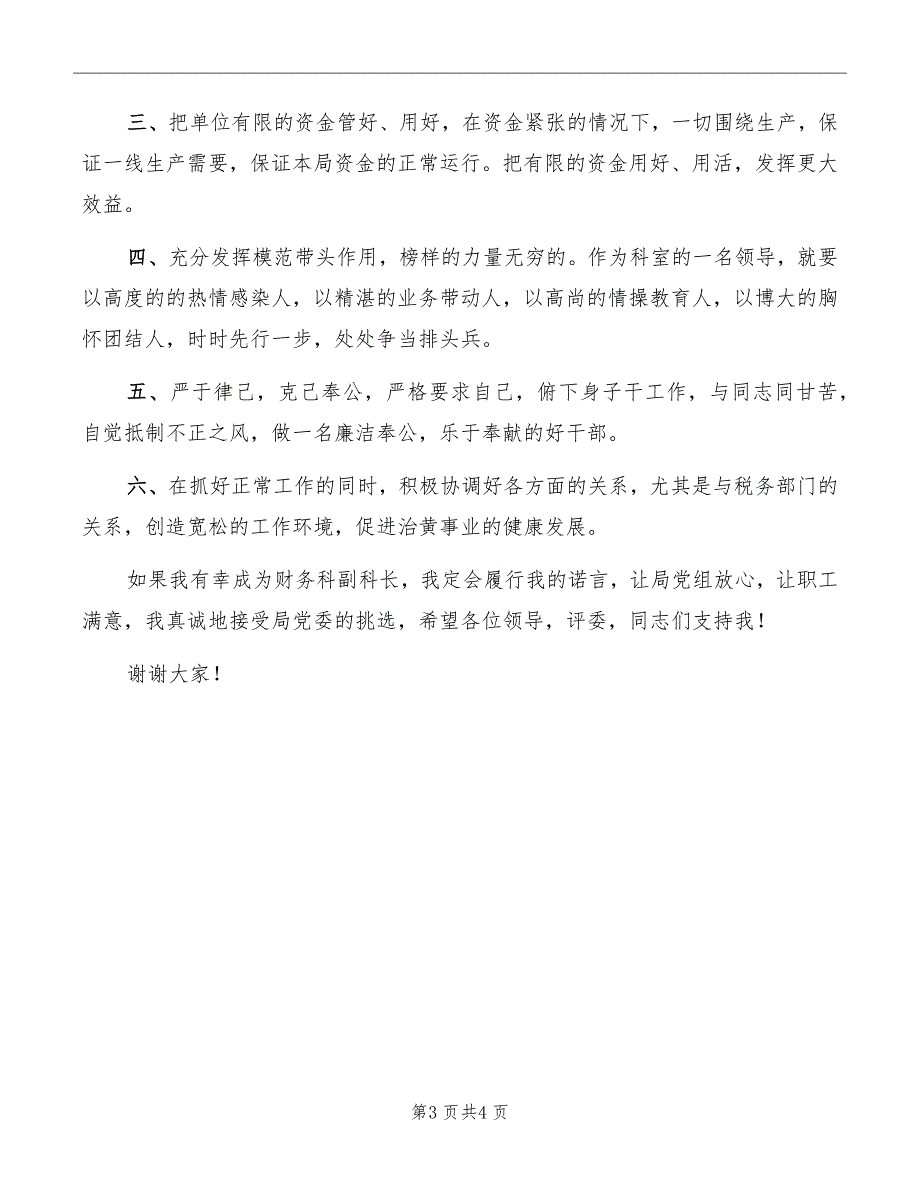 三、把单位有限的资金管好、用好，在资金紧张的情况下，一切围绕生产，保证一线生产需要，保证本局资金的正常运行。把有限的资金用好、用活，发挥更大效益。

四、充分发挥模范带头作用，榜样的力量无穷的。作为科室的一名领导，就要以高度的的热情感染人，以精湛的业务带动人，以高尚的情操教育人，以博大的胸怀团结人，时时先行一步，处处争当排头兵。

五、严于律己，克己奉公，严格要求自己，俯下身子干工作，与同志同甘苦，自觉抵制不正之风，做一名廉洁奉公，乐于奉献的好干部。

六、在抓好正常工作的同时，积极协调好各方面的关系，尤其是与税务部门的关系，创造宽松的工作环境，促进治黄事业的健康发展。

如果我有幸成为财务科副科长，我定会履行我的诺言，让局党组放心，让职工满意，我真诚地接受局党委的挑选，希望各位领导，评委，同志们支持我！

谢谢大家！

第3页共4页